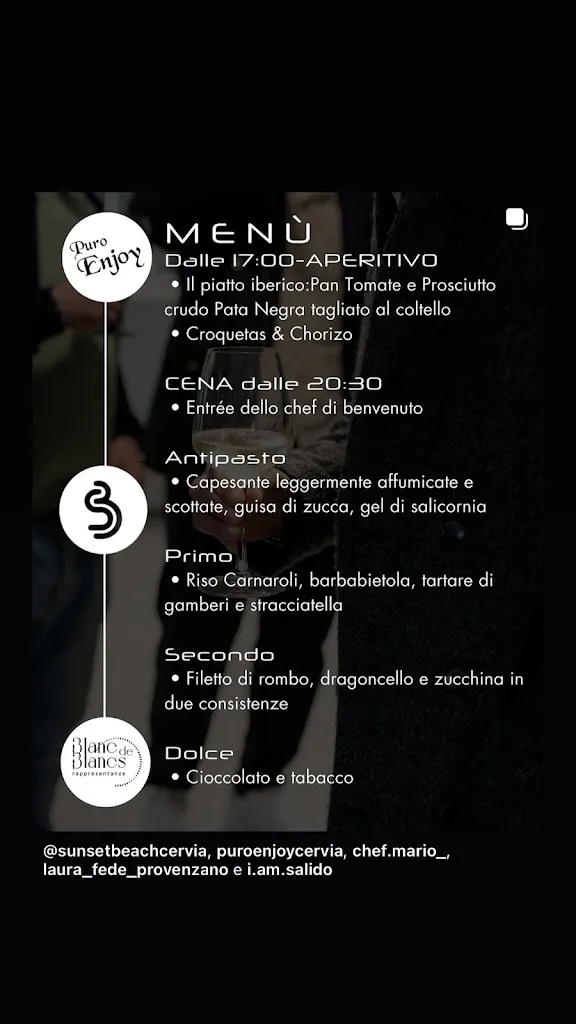 Puro Enjoy

MENÙ
Dalle 17:00-APERITIVO
• Il piatto iberico:Pan Tomate e Prosciutto crudo Pata Negra tagliato al coltello
• Croquetas & Chorizo

CENA dalle 20:30
• Entrée dello chef di benvenuto

Antipasto
• Capesante leggermente affumicate e scottate, guisa di zucca, gel di salicornia

Primo
• Riso Carnaroli, barbabietola, tartare di gamberi e stracciatella

Secondo
• Filetto di rombo, dragoncello e zucchina in due consistenze

Blanc de Blancs rappresentanze

Dolce
• Cioccolato e tabacco

@sunsetbeachcervia, puroenjoycervia, chef.mario_, laura_fede_provenzano e i.am.salido